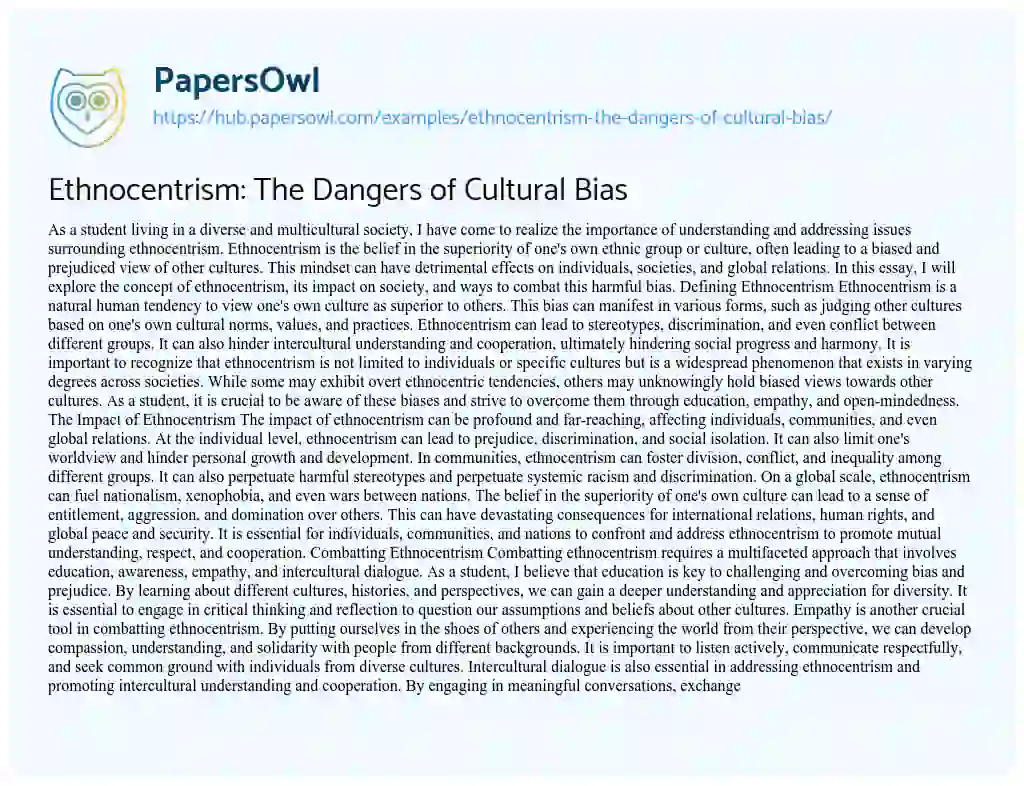 PapersOwl
https://hub.papersowl.com/examples/ethnocentrism-the-dangers-of-cultural-bias/

Ethnocentrism: The Dangers of Cultural Bias

As a student living in a diverse and multicultural society, I have come to realize the importance of understanding and addressing issues surrounding ethnocentrism. Ethnocentrism is the belief in the superiority of one's own ethnic group or culture, often leading to a biased and prejudiced view of other cultures. This mindset can have detrimental effects on individuals, societies, and global relations. In this essay, I will explore the concept of ethnocentrism, its impact on society, and ways to combat this harmful bias. Defining Ethnocentrism Ethnocentrism is a natural human tendency to view one's own culture as superior to others. This bias can manifest in various forms, such as judging other cultures based on one's own cultural norms, values, and practices. Ethnocentrism can lead to stereotypes, discrimination, and even conflict between different groups. It can also hinder intercultural understanding and cooperation, ultimately hindering social progress and harmony. It is important to recognize that ethnocentrism is not limited to individuals or specific cultures but is a widespread phenomenon that exists in varying degrees across societies. While some may exhibit overt ethnocentric tendencies, others may unknowingly hold biased views towards other cultures. As a student, it is crucial to be aware of these biases and strive to overcome them through education, empathy, and open-mindedness. The Impact of Ethnocentrism The impact of ethnocentrism can be profound and far-reaching, affecting individuals, communities, and even global relations. At the individual level, ethnocentrism can lead to prejudice, discrimination, and social isolation. It can also limit one's worldview and hinder personal growth and development. In communities, ethnocentrism can foster division, conflict, and inequality among different groups. It can also perpetuate harmful stereotypes and perpetuate systemic racism and discrimination. On a global scale, ethnocentrism can fuel nationalism, xenophobia, and even wars between nations. The belief in the superiority of one's own culture can lead to a sense of entitlement, aggression, and domination over others. This can have devastating consequences for international relations, human rights, and global peace and security. It is essential for individuals, communities, and nations to confront and address ethnocentrism to promote mutual understanding, respect, and cooperation. Combatting Ethnocentrism Combatting ethnocentrism requires a multifaceted approach that involves education, awareness, empathy, and intercultural dialogue. As a student, I believe that education is key to challenging and overcoming bias and prejudice. By learning about different cultures, histories, and perspectives, we can gain a deeper understanding and appreciation for diversity. It is essential to engage in critical thinking and reflection to question our assumptions and beliefs about other cultures. Empathy is another crucial tool in combatting ethnocentrism. By putting ourselves in the shoes of others and experiencing the world from their perspective, we can develop compassion, understanding, and solidarity with people from different backgrounds. It is important to listen actively, communicate respectfully, and seek common ground with individuals from diverse cultures. Intercultural dialogue is also essential in addressing ethnocentrism and promoting intercultural understanding and cooperation. By engaging in meaningful conversations, exchange